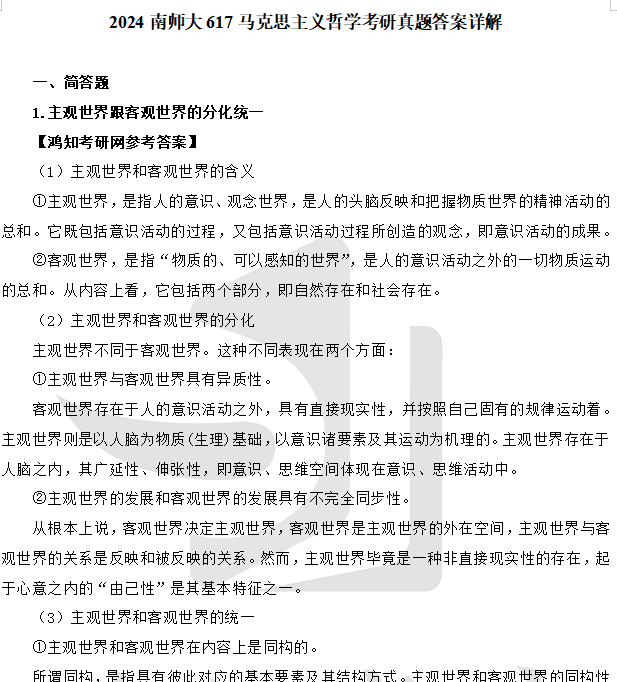 2024 南师大 617 马克思主义哲学考研真题答案详解

一、简答题

1. 主观世界跟客观世界的分化统一

【鸿知考研网参考答案】

（1）主观世界和客观世界的含义

①主观世界，是指人的意识、观念世界，是人的头脑反映和把握物质世界的精神活动的总和。它既包括意识活动的过程，又包括意识活动过程所创造的观念，即意识活动的成果。

②客观世界，是指“物质的、可以感知的世界”，是人的意识活动之外的一切物质运动的总和。从内容上看，它包括两个部分，即自然存在和社会存在。

（2）主观世界和客观世界的分化

主观世界不同于客观世界。这种不同表现在两个方面：

①主观世界与客观世界具有异质性。

客观世界存在于人的意识活动之外，具有直接现实性，并按照自己固有的规律运动着。主观世界则是以人脑为物质(生理)基础，以意识诸要素及其运动为机理的。主观世界存在于人脑之内，其广延性、伸张性，即意识、思维空间体现在意识、思维活动中。

②主观世界的发展和客观世界的发展具有不完全同步性。

从根本上说，客观世界决定主观世界，客观世界是主观世界的外在空间，主观世界与客观世界的关系是反映和被反映的关系。然而，主观世界毕竟是一种非直接现实性的存在，起于心意之内的“由己性”是其基本特征之一。

（3）主观世界和客观世界的统一

①主观世界和客观世界在内容上是同构的。

所谓同构，是指具有彼此对应的基本要素及其结构方式。主观世界和客观世界的同构性